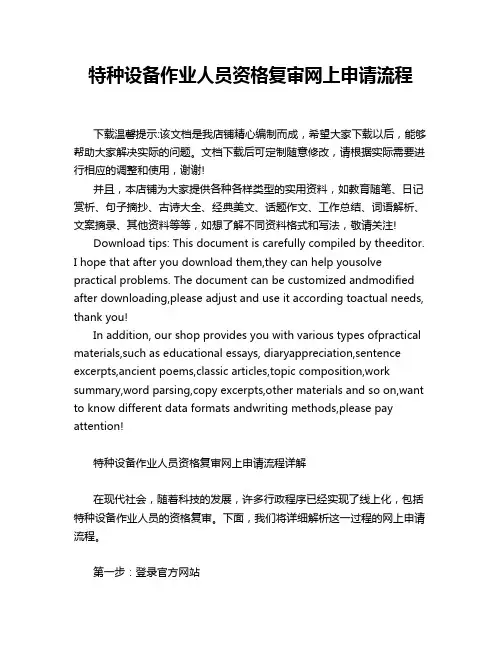 特种设备作业人员资格复审网上申请流程

下载温馨提示:该文档是我店铺精心编制而成，希望大家下载以后，能够帮助大家解决实际的问题。文档下载后可定制随意修改，请根据实际需要进行相应的调整和使用，谢谢!

并且，本店铺为大家提供各种各样类型的实用资料，如教育随笔、日记赏析、句子摘抄、古诗大全、经典美文、话题作文、工作总结、词语解析、文案摘录、其他资料等等，如想了解不同资料格式和写法，敬请关注!

Download tips: This document is carefully compiled by theeditor. I hope that after you download them,they can help yousolve practical problems. The document can be customized andmodified after downloading,please adjust and use it according toactual needs, thank you!

In addition, our shop provides you with various types ofpractical materials,such as educational essays, diaryappreciation,sentence excerpts,ancient poems,classic articles,topic composition,work summary,word parsing,copy excerpts,other materials and so on,want to know different data formats andwriting methods,please pay attention!

特种设备作业人员资格复审网上申请流程详解

在现代社会，随着科技的发展，许多行政程序已经实现了线上化，包括特种设备作业人员的资格复审。下面，我们将详细解析这一过程的网上申请流程。

第一步：登录官方网站